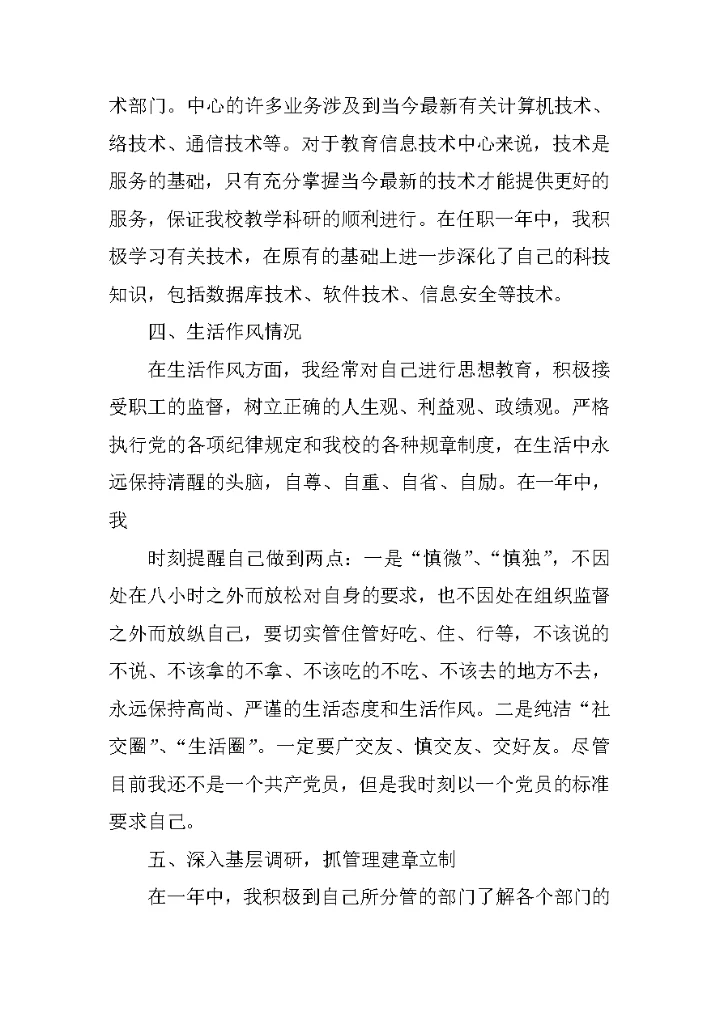 术部门。中心的许多业务涉及到当今最新有关计算机技术、络技术、通信技术等。对于教育信息技术中心来说，技术是服务的基础，只有充分掌握当今最新的技术才能提供更好的服务，保证我校教学科研的顺利进行。在任职一年中，我积极学习有关技术，在原有的基础上进一步深化了自己的科技知识，包括数据库技术、软件技术、信息安全等技术。

四、生活作风情况

在生活作风方面，我经常对自己进行思想教育，积极接受职工的监督，树立正确的人生观、利益观、政绩观。严格执行党的各项纪律规定和我校的各种规章制度，在生活中永远保持清醒的头脑，自尊、自重、自省、自励。在一年中，我

时刻提醒自己做到两点：一是“慎微”、“慎独”，不因处在八小时之外而放松对自身的要求，也不因处在组织监督之外而放纵自己，要切实管住管好吃、住、行等，不该说的不说、不该拿的不拿、不该吃的不吃、不该去的地方不去，永远保持高尚、严谨的生活态度和生活作风。二是纯洁“社交圈”、“生活圈”。一定要广交友、慎交友、交好友。尽管目前我还不是一个共产党员，但是我时刻以一个党员的标准要求自己。

五、深入基层调研，抓管理建章立制

在一年中，我积极到自己所分管的部门了解各个部门的